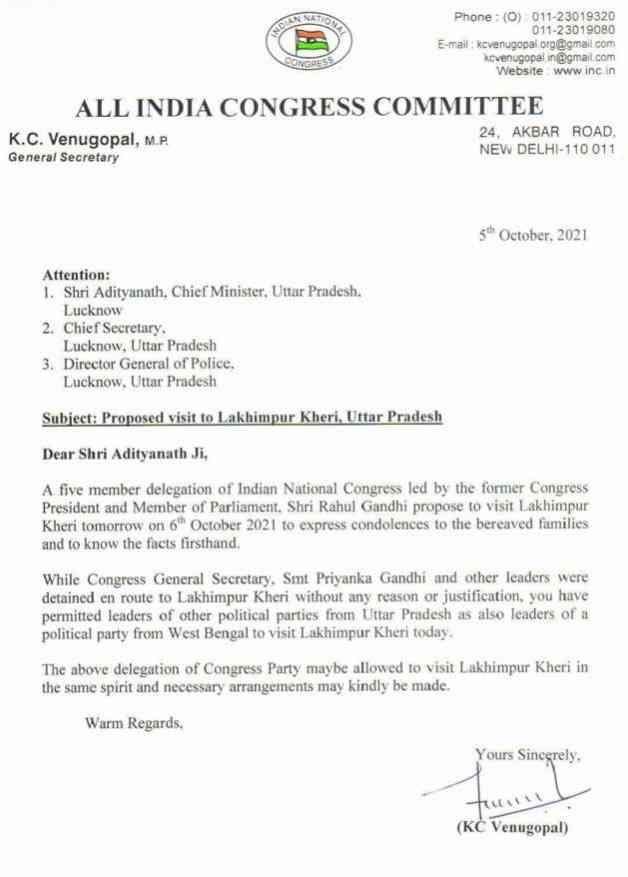 INDIAN NATIONAL CONGRESS

Phone : (O) : 011-23019320
011-23019080
E-mail : kcvenugopal.org@gmail.com
kcvenugopal.in@gmail.com
Website : www.inc.in

ALL INDIA CONGRESS COMMITTEE

K.C. Venugopal, M.P.
General Secretary

24, AKBAR ROAD,
NEW DELHI-110 011

5$^{th}$ October, 2021

Attention:
1. Shri Adityanath, Chief Minister, Uttar Pradesh, Lucknow
2. Chief Secretary, Lucknow, Uttar Pradesh
3. Director General of Police, Lucknow, Uttar Pradesh

Subject: Proposed visit to Lakhimpur Kheri, Uttar Pradesh

Dear Shri Adityanath Ji,

A five member delegation of Indian National Congress led by the former Congress President and Member of Parliament, Shri Rahul Gandhi propose to visit Lakhimpur Kheri tomorrow on 6$^{th}$ October 2021 to express condolences to the bereaved families and to know the facts firsthand.

While Congress General Secretary, Smt Priyanka Gandhi and other leaders were detained en route to Lakhimpur Kheri without any reason or justification, you have permitted leaders of other political parties from Uttar Pradesh as also leaders of a political party from West Bengal to visit Lakhimpur Kheri today.

The above delegation of Congress Party maybe allowed to visit Lakhimpur Kheri in the same spirit and necessary arrangements may kindly be made.

Warm Regards,

Yours Sincerely,

(KC Venugopal)